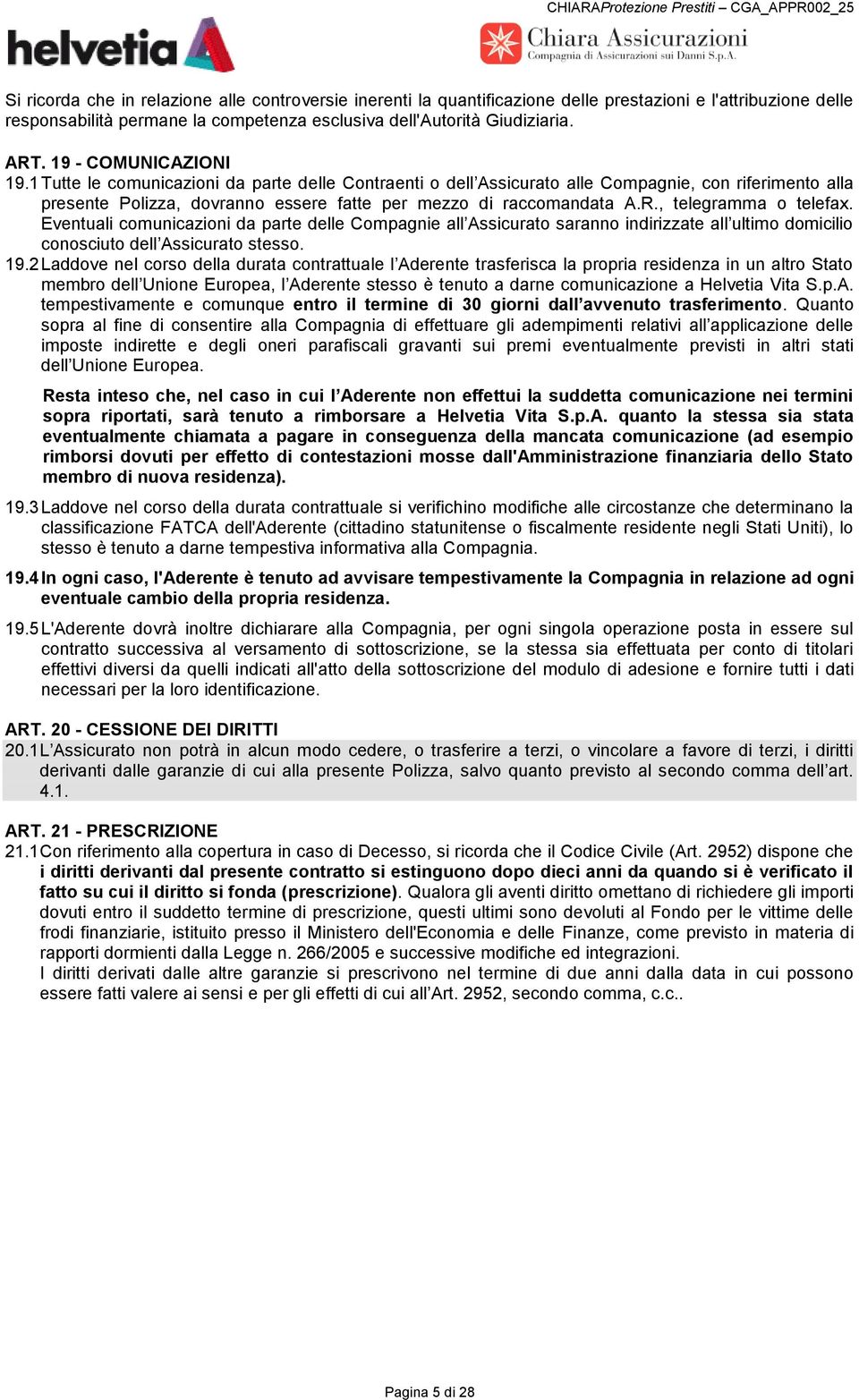 CHIARAProtezione Prestiti – CGA_APPR002_25

helvetia

Chiara Assicurazioni
Compagnia di Assicurazioni sui Danni S.p.A.

Si ricorda che in relazione alle controversie inerenti la quantificazione delle prestazioni e l'attribuzione delle responsabilità permane la competenza esclusiva dell'Autorità Giudiziaria.

ART. 19 - COMUNICAZIONI
19.1 Tutte le comunicazioni da parte delle Contraenti o dell'Assicurato alle Compagnie, con riferimento alla presente Polizza, dovranno essere fatte per mezzo di raccomandata A.R., telegramma o telefax. Eventuali comunicazioni da parte delle Compagnie all'Assicurato saranno indirizzate all'ultimo domicilio conosciuto dell'Assicurato stesso.
19.2 Laddove nel corso della durata contrattuale l'Aderente trasferisca la propria residenza in un altro Stato membro dell'Unione Europea, l'Aderente stesso è tenuto a darne comunicazione a Helvetia Vita S.p.A. tempestivamente e comunque entro il termine di 30 giorni dall'avvenuto trasferimento. Quanto sopra al fine di consentire alla Compagnia di effettuare gli adempimenti relativi all'applicazione delle imposte indirette e degli oneri parafiscali gravanti sui premi eventualmente previsti in altri stati dell'Unione Europea.

Resta inteso che, nel caso in cui l'Aderente non effettui la suddetta comunicazione nei termini sopra riportati, sarà tenuto a rimborsare a Helvetia Vita S.p.A. quanto la stessa sia stata eventualmente chiamata a pagare in conseguenza della mancata comunicazione (ad esempio rimborsi dovuti per effetto di contestazioni mosse dall'Amministrazione finanziaria dello Stato membro di nuova residenza).

19.3 Laddove nel corso della durata contrattuale si verifichino modifiche alle circostanze che determinano la classificazione FATCA dell'Aderente (cittadino statunitense o fiscalmente residente negli Stati Uniti), lo stesso è tenuto a darne tempestiva informativa alla Compagnia.

19.4 In ogni caso, l'Aderente è tenuto ad avvisare tempestivamente la Compagnia in relazione ad ogni eventuale cambio della propria residenza.

19.5 L'Aderente dovrà inoltre dichiarare alla Compagnia, per ogni singola operazione posta in essere sul contratto successiva al versamento di sottoscrizione, se la stessa sia effettuata per conto di titolari effettivi diversi da quelli indicati all'atto della sottoscrizione del modulo di adesione e fornire tutti i dati necessari per la loro identificazione.

ART. 20 - CESSIONE DEI DIRITTI
20.1 L'Assicurato non potrà in alcun modo cedere, o trasferire a terzi, o vincolare a favore di terzi, i diritti derivanti dalle garanzie di cui alla presente Polizza, salvo quanto previsto al secondo comma dell'art. 4.1.

ART. 21 - PRESCRIZIONE
21.1 Con riferimento alla copertura in caso di Decesso, si ricorda che il Codice Civile (Art. 2952) dispone che i diritti derivanti dal presente contratto si estinguono dopo dieci anni da quando si è verificato il fatto su cui il diritto si fonda (prescrizione). Qualora gli aventi diritto omettano di richiedere gli importi dovuti entro il suddetto termine di prescrizione, questi ultimi sono devoluti al Fondo per le vittime delle frodi finanziarie, istituito presso il Ministero dell'Economia e delle Finanze, come previsto in materia di rapporti dormienti dalla Legge n. 266/2005 e successive modifiche ed integrazioni.
I diritti derivati dalle altre garanzie si prescrivono nel termine di due anni dalla data in cui possono essere fatti valere ai sensi e per gli effetti di cui all'Art. 2952, secondo comma, c.c..

Pagina 5 di 28